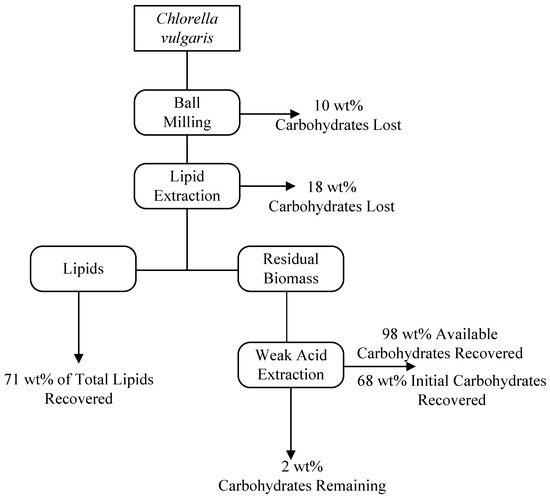 Chlorella vulgaris

Ball Milling

10 wt% Carbohydrates Lost

Lipid Extraction

18 wt% Carbohydrates Lost

Lipids

Residual Biomass

71 wt% of Total Lipids Recovered

Weak Acid Extraction

98 wt% Available Carbohydrates Recovered

68 wt% Initial Carbohydrates Recovered

2 wt% Carbohydrates Remaining